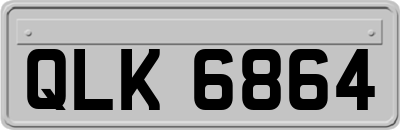 QLK 6864